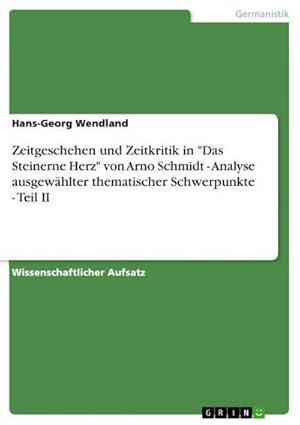 Germanistik

Hans-Georg Wendland

Zeitgeschehen und Zeitkritik in "Das Steinerne Herz" von Arno Schmidt - Analyse ausgewählter thematischer Schwerpunkte - Teil II

Wissenschaftlicher Aufsatz

GRIN